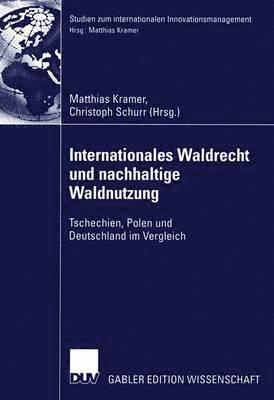 Studien zum internationalen Innovationsmanagement
Hrsg.: Matthias Kramer

Matthias Kramer,
Christoph Schurr (Hrsg.)

Internationales Waldrecht und nachhaltige Waldnutzung

Tschechien, Polen und Deutschland im Vergleich

DUV GABLER EDITION WISSENSCHAFT